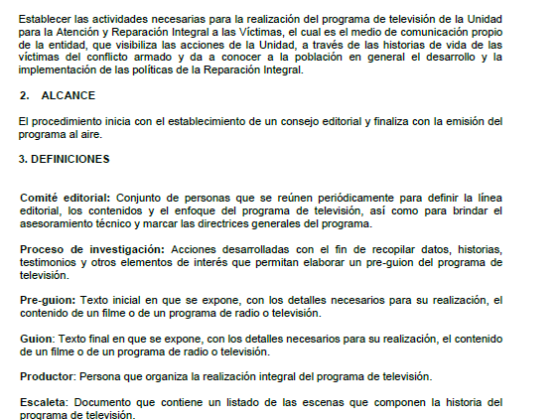 Establecer las actividades necesarias para la realización del programa de televisión de la Unidad para la Atención y Reparación Integral a las Víctimas, el cual es el medio de comunicación propio de la entidad, que visibiliza las acciones de la Unidad, a través de las historias de vida de las víctimas del conflicto armado y da a conocer a la población en general el desarrollo y la implementación de las políticas de la Reparación Integral.

2. ALCANCE

El procedimiento inicia con el establecimiento de un consejo editorial y finaliza con la emisión del programa al aire.

3. DEFINICIONES

Comité editorial: Conjunto de personas que se reúnen periódicamente para definir la línea editorial, los contenidos y el enfoque del programa de televisión, así como para brindar el asesoramiento técnico y marcar las directrices generales del programa.

Proceso de investigación: Acciones desarrolladas con el fin de recopilar datos, historias, testimonios y otros elementos de interés que permitan elaborar un pre-guion del programa de televisión.

Pre-guion: Texto inicial en que se expone, con los detalles necesarios para su realización, el contenido de un filme o de un programa de radio o televisión.

Guion: Texto final en que se expone, con los detalles necesarios para su realización, el contenido de un filme o de un programa de radio o televisión.

Productor: Persona que organiza la realización integral del programa de televisión.

Escaleta: Documento que contiene un listado de las escenas que componen la historia del programa de televisión.